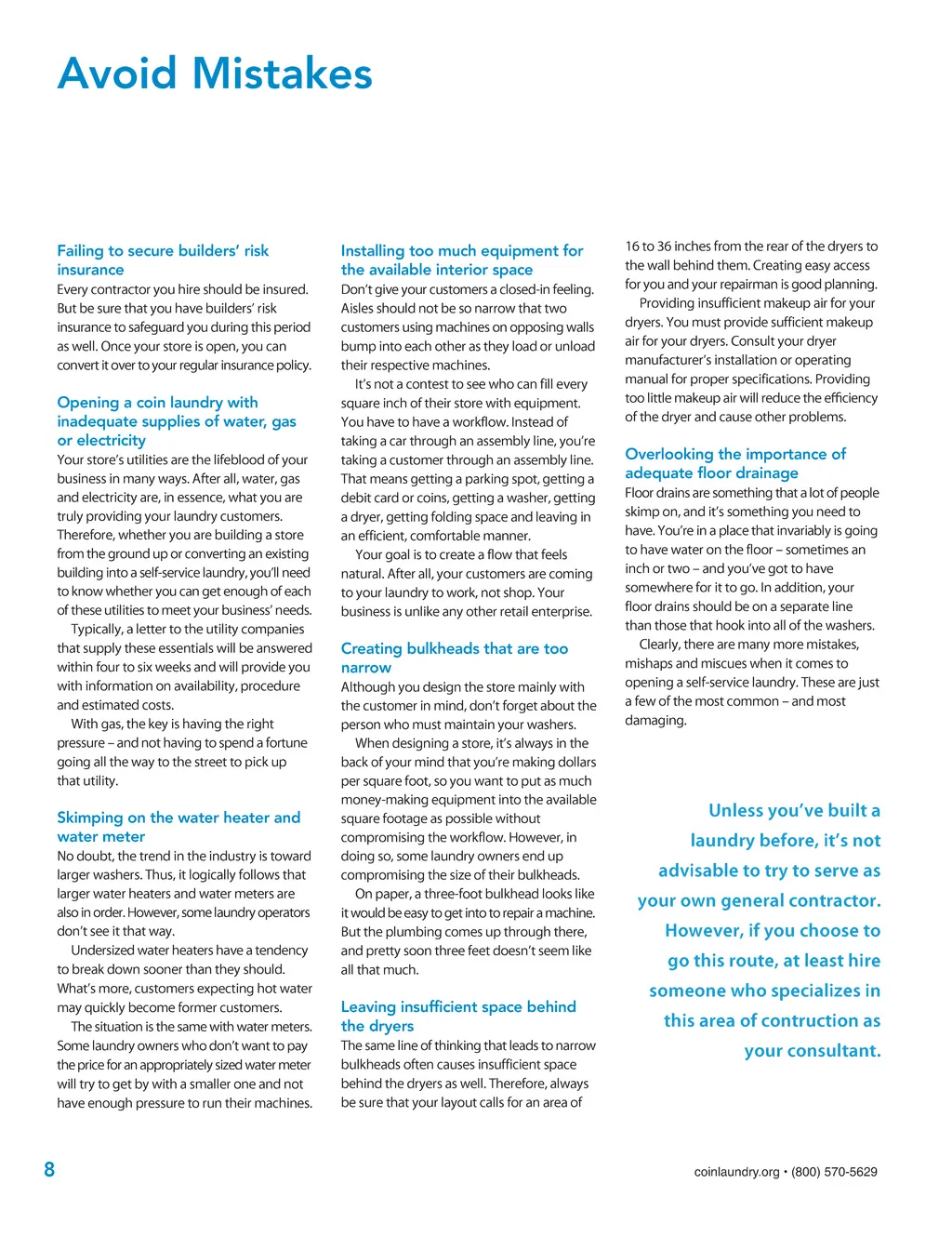 Avoid Mistakes

Failing to secure builders' risk insurance
Every contractor you hire should be insured. But be sure that you have builders' risk insurance to safeguard you during this period as well. Once your store is open, you can convert it over to your regular insurance policy.

Opening a coin laundry with inadequate supplies of water, gas or electricity
Your store's utilities are the lifeblood of your business in many ways. After all, water, gas and electricity are, in essence, what you are truly providing your laundry customers. Therefore, whether you are building a store from the ground up or converting an existing building into a self-service laundry, you'll need to know whether you can get enough of each of these utilities to meet your business' needs.

Typically, a letter to the utility companies that supply these essentials will be answered within four to six weeks and will provide you with information on availability, procedure and estimated costs.

With gas, the key is having the right pressure – and not having to spend a fortune going all the way to the street to pick up that utility.

Skimping on the water heater and water meter
No doubt, the trend in the industry is toward larger washers. Thus, it logically follows that larger water heaters and water meters are also in order. However, some laundry operators don't see it that way.

Undersized water heaters have a tendency to break down sooner than they should. What's more, customers expecting hot water may quickly become former customers.

The situation is the same with water meters. Some laundry owners who don't want to pay the price for an appropriately sized water meter will try to get by with a smaller one and not have enough pressure to run their machines.

Installing too much equipment for the available interior space
Don't give your customers a closed-in feeling. Aisles should not be so narrow that two customers using machines on opposing walls bump into each other as they load or unload their respective machines.

It's not a contest to see who can fill every square inch of their store with equipment. You have to have a workflow. Instead of taking a car through an assembly line, you're taking a customer through an assembly line. That means getting a parking spot, getting a debit card or coins, getting a washer, getting a dryer, getting folding space and leaving in an efficient, comfortable manner.

Your goal is to create a flow that feels natural. After all, your customers are coming to your laundry to work, not shop. Your business is unlike any other retail enterprise.

Creating bulkheads that are too narrow
Although you design the store mainly with the customer in mind, don't forget about the person who must maintain your washers.

When designing a store, it's always in the back of your mind that you're making dollars per square foot, so you want to put as much money-making equipment into the available square footage as possible without compromising the workflow. However, in doing so, some laundry owners end up compromising the size of their bulkheads.

On paper, a three-foot bulkhead looks like it would be easy to get into to repair a machine. But the plumbing comes up through there, and pretty soon three feet doesn't seem like all that much.

Leaving insufficient space behind the dryers
The same line of thinking that leads to narrow bulkheads often causes insufficient space behind the dryers as well. Therefore, always be sure that your layout calls for an area of 16 to 36 inches from the rear of the dryers to the wall behind them. Creating easy access for you and your repairman is good planning.

Providing insufficient makeup air for your dryers. You must provide sufficient makeup air for your dryers. Consult your dryer manufacturer's installation or operating manual for proper specifications. Providing too little makeup air will reduce the efficiency of the dryer and cause other problems.

Overlooking the importance of adequate floor drainage
Floor drains are something that a lot of people skimp on, and it's something you need to have. You're in a place that invariably is going to have water on the floor – sometimes an inch or two – and you've got to have somewhere for it to go. In addition, your floor drains should be on a separate line than those that hook into all of the washers.

Clearly, there are many more mistakes, mishaps and miscues when it comes to opening a self-service laundry. These are just a few of the most common – and most damaging.

Unless you've built a laundry before, it's not advisable to try to serve as your own general contractor. However, if you choose to go this route, at least hire someone who specializes in this area of contruction as your consultant.

8

coinlaundry.org • (800) 570-5629